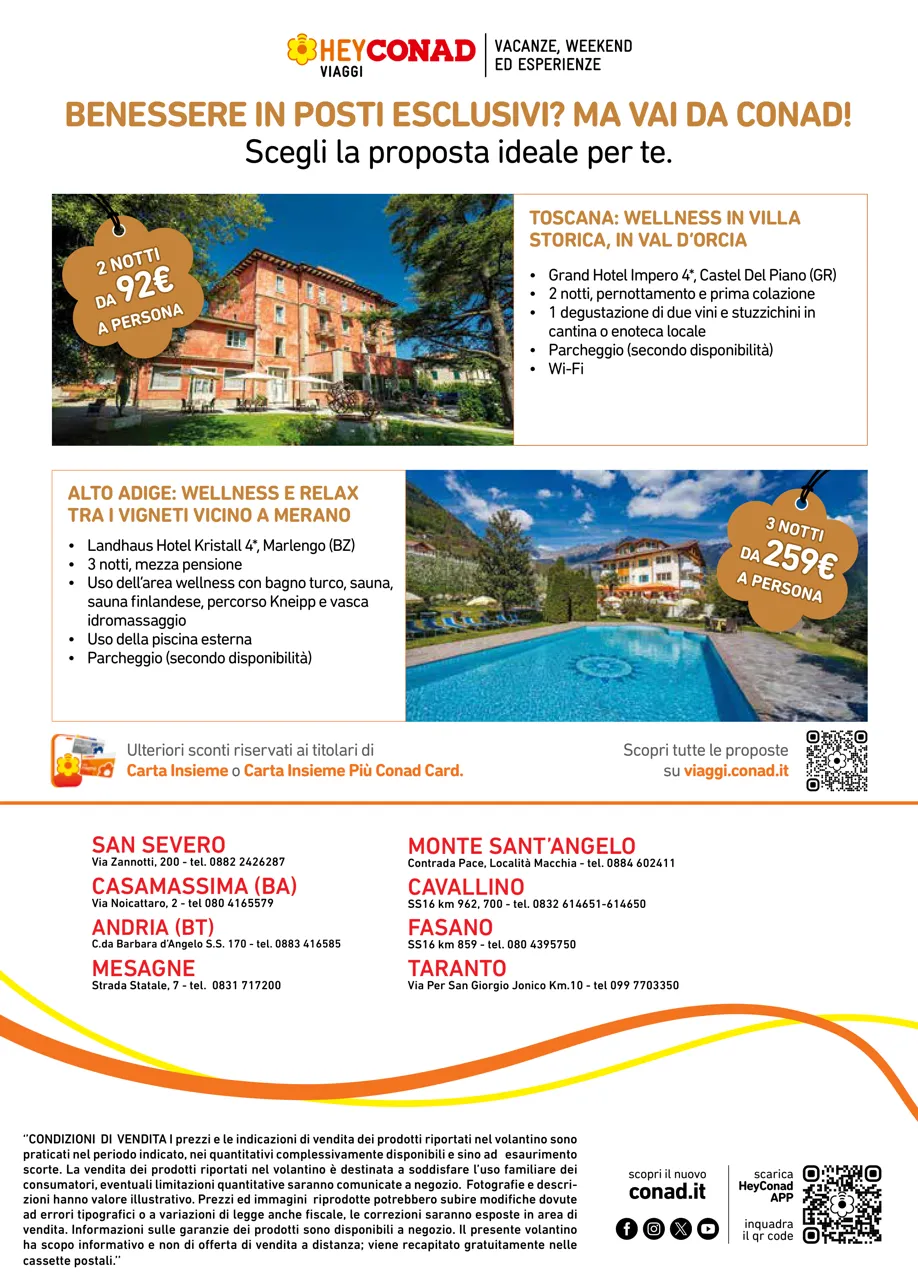 HEYCONAD VIAGGI
VACANZE, WEEKEND ED ESPERIENZE

BENESSERE IN POSTI ESCLUSIVI? MA VAI DA CONAD!
Scegli la proposta ideale per te.

2 NOTTI DA 92€ A PERSONA

TOSCANA: WELLNESS IN VILLA STORICA, IN VAL D'ORCIA

• Grand Hotel Impero 4*, Castel Del Piano (GR)
• 2 notti, pernottamento e prima colazione
• 1 degustazione di due vini e stuzzichini in cantina o enoteca locale
• Parcheggio (secondo disponibilità)
• Wi-Fi

ALTO ADIGE: WELLNESS E RELAX TRA I VIGNETI VICINO A MERANO

• Landhaus Hotel Kristall 4*, Marlengo (BZ)
• 3 notti, mezza pensione
• Uso dell'area wellness con bagno turco, sauna, sauna finlandese, percorso Kneipp e vasca idromassaggio
• Uso della piscina esterna
• Parcheggio (secondo disponibilità)

3 NOTTI DA 259€ A PERSONA

Ulteriori sconti riservati ai titolari di Carta Insieme o Carta Insieme Più Conad Card.

Scopri tutte le proposte su viaggi.conad.it

SAN SEVERO
Via Zannotti, 200 - tel. 0882 2426287

CASAMASSIMA (BA)
Via Noicattaro, 2 - tel 080 4165579

ANDRIA (BT)
C.da Barbara d'Angelo S.S. 170 - tel. 0883 416585

MESAGNE
Strada Statale, 7 - tel. 0831 717200

MONTE SANT'ANGELO
Contrada Pace, Località Macchia - tel. 0884 602411

CAVALLINO
SS16 km 962, 700 - tel. 0832 614651-614650

FASANO
SS16 km 859 - tel. 080 4395750

TARANTO
Via Per San Giorgio Jonico Km.10 - tel 099 7703350

"CONDIZIONI DI VENDITA I prezzi e le indicazioni di vendita dei prodotti riportati nel volantino sono praticati nel periodo indicato, nei quantitativi complessivamente disponibili e sino ad esaurimento scorte. La vendita dei prodotti riportati nel volantino è destinata a soddisfare l'uso familiare dei consumatori, eventuali limitazioni quantitative saranno comunicate a negozio. Fotografie e descrizioni hanno valore illustrativo. Prezzi ed immagini riprodotte potrebbero subire modifiche dovute ad errori tipografici o a variazioni di legge anche fiscale, le correzioni saranno esposte in area di vendita. Informazioni sulle garanzie dei prodotti sono disponibili a negozio. Il presente volantino ha scopo informativo e non di offerta di vendita a distanza; viene recapitato gratuitamente nelle cassette postali."

scopri il nuovo
conad.it

scarica
HeyConad
APP

inquadra
il qr code